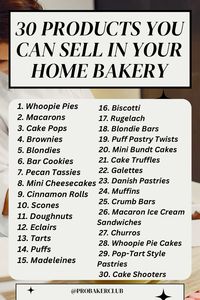 30 PRODUCTS YOU CAN SELL IN YOUR HOME BAKERY

1. Whoopie Pies
2. Macarons
3. Cake Pops
4. Brownies
5. Blondies
6. Bar Cookies
7. Pecan Tassies
8. Mini Cheesecakes
9. Cinnamon Rolls
10. Scones
11. Doughnuts
12. Eclairs
13. Tarts
14. Puffs
15. Madeleines

16. Biscotti
17. Rugelach
18. Blondie Bars
19. Puff Pastry Twists
20. Mini Bundt Cakes
21. Cake Truffles
22. Galettes
23. Danish Pastries
24. Muffins
25. Crumb Bars
26. Macaron Ice Cream Sandwiches
27. Churros
28. Whoopie Pie Cakes
29. Pop-Tart Style Pastries
30. Cake Shooters

@PROBAKERCLUB